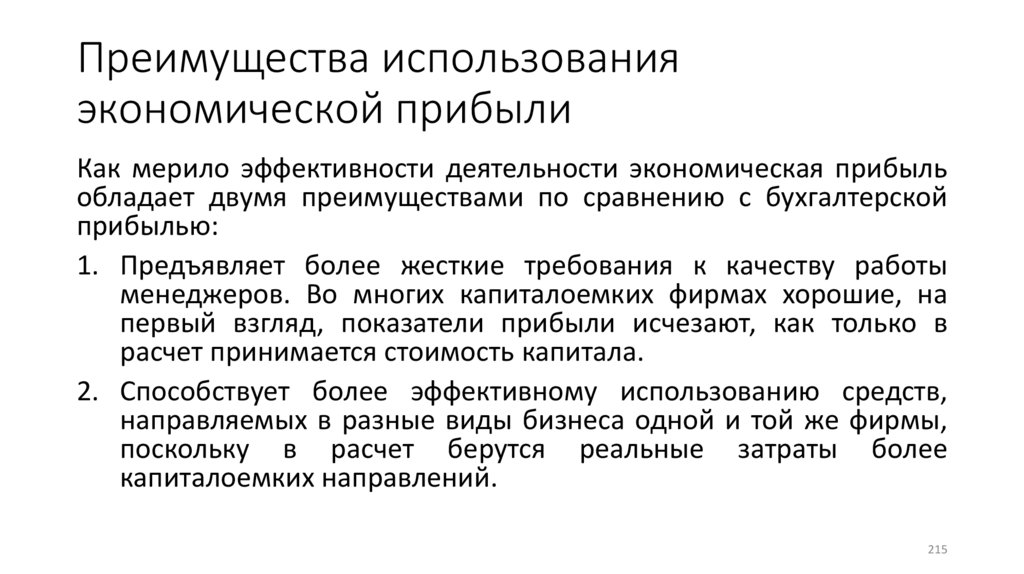 Преимущества использования экономической прибыли

Как мерило эффективности деятельности экономическая прибыль обладает двумя преимуществами по сравнению с бухгалтерской прибылью:

1. Предъявляет более жесткие требования к качеству работы менеджеров. Во многих капиталоемких фирмах хорошие, на первый взгляд, показатели прибыли исчезают, как только в расчет принимается стоимость капитала.

2. Способствует более эффективному использованию средств, направляемых в разные виды бизнеса одной и той же фирмы, поскольку в расчет берутся реальные затраты более капиталоемких направлений.

215